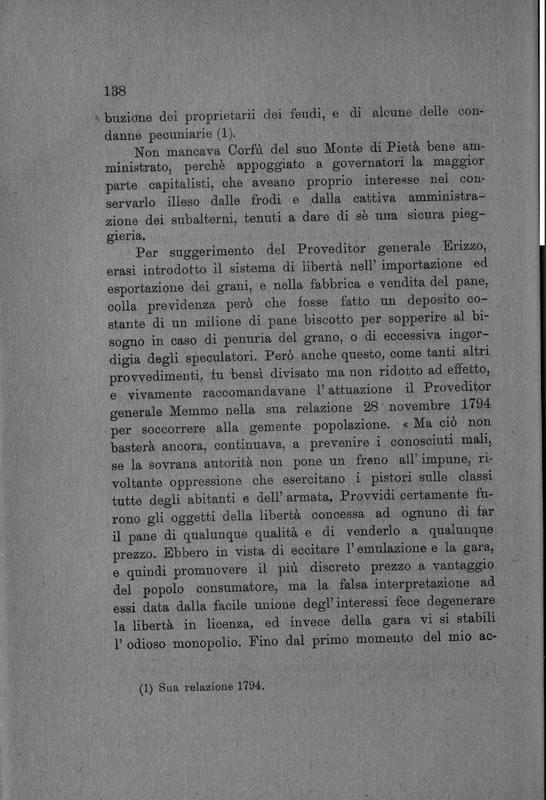 138

buzione dei proprietarii dei feudi, e di alcune delle condanne pecuniarie (1).

Non mancava Corfù del suo Monte di Pietà bene amministrato, perchè appoggiato a governatori la maggior parte capitalisti, che aveano proprio interesse nel conservarlo illeso dalle frodi e dalla cattiva amministrazione dei subalterni, tenuti a dare di sè una sicura pieggieria.

Per suggerimento del Proveditor generale Erizzo, erasi introdotto il sistema di libertà nell' importazione ed esportazione dei grani, e nella fabbrica e vendita del pane, colla previdenza però che fosse fatto un deposito costante di un milione di pane biscotto per sopperire al bisogno in caso di penuria del grano, o di eccessiva ingordigia degli speculatori. Però anche questo, come tanti altri provvedimenti, fu bensì divisato ma non ridotto ad effetto, e vivamente raccomandavane l' attuazione il Proveditor generale Memmo nella sua relazione 28 novembre 1794 per soccorrere alla gemente popolazione. « Ma ciò non basterà ancora, continuava, a prevenire i conosciuti mali, se la sovrana autorità non pone un freno all' impune, rivoltante oppressione che esercitano i pistori sulle classi tutte degli abitanti e dell' armata. Provvidi certamente furono gli oggetti della libertà concessa ad ognuno di far il pane di qualunque qualità e di venderlo a qualunque prezzo. Ebbero in vista di eccitare l' emulazione e la gara, e quindi promuovere il più discreto prezzo a vantaggio del popolo consumatore, ma la falsa interpretazione ad essi data dalla facile unione degl' interessi fece degenerare la libertà in licenza, ed invece della gara vi si stabilì l' odioso monopolio. Fino dal primo momento del mio ac-

(1) Sua relazione 1794.